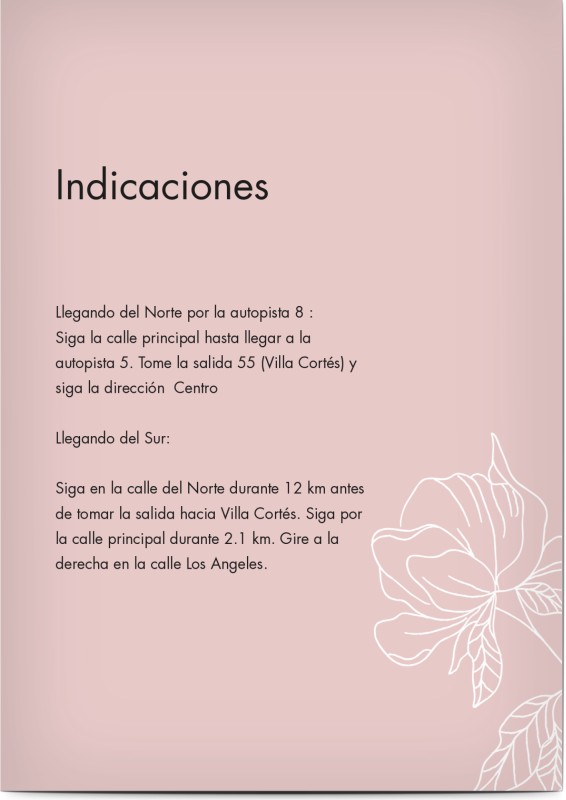 Indicaciones

Llegando del Norte por la autopista 8 : Siga la calle principal hasta llegar a la autopista 5. Tome la salida 55 (Villa Cortés) y siga la dirección Centro

Llegando del Sur:

Siga en la calle del Norte durante 12 km antes de tomar la salida hacia Villa Cortés. Siga por la calle principal durante 2.1 km. Gire a la derecha en la calle Los Angeles.